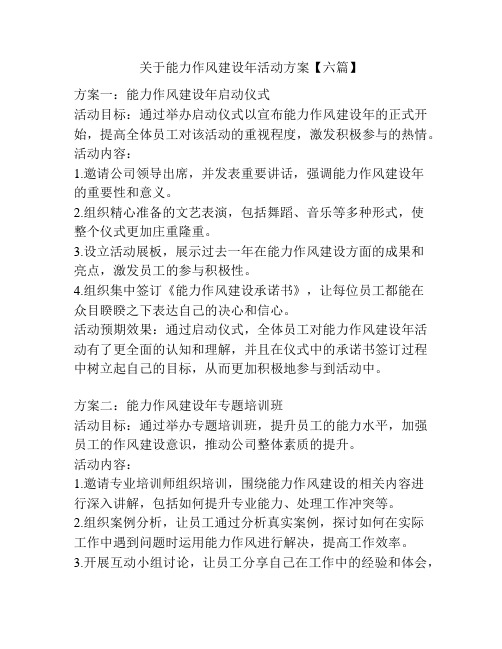 关于能力作风建设年活动方案【六篇】

方案一：能力作风建设年启动仪式
活动目标：通过举办启动仪式以宣布能力作风建设年的正式开始，提高全体员工对该活动的重视程度，激发积极参与的热情。
活动内容：
1.邀请公司领导出席，并发表重要讲话，强调能力作风建设年的重要性和意义。
2.组织精心准备的文艺表演，包括舞蹈、音乐等多种形式，使整个仪式更加庄重隆重。
3.设立活动展板，展示过去一年在能力作风建设方面的成果和亮点，激发员工的参与积极性。
4.组织集中签订《能力作风建设承诺书》，让每位员工都能在众目睽睽之下表达自己的决心和信心。
活动预期效果：通过启动仪式，全体员工对能力作风建设年活动有了更全面的认知和理解，并且在仪式中的承诺书签订过程中树立起自己的目标，从而更加积极地参与到活动中。

方案二：能力作风建设年专题培训班
活动目标：通过举办专题培训班，提升员工的能力水平，加强员工的作风建设意识，推动公司整体素质的提升。
活动内容：
1.邀请专业培训师组织培训，围绕能力作风建设的相关内容进行深入讲解，包括如何提升专业能力、处理工作冲突等。
2.组织案例分析，让员工通过分析真实案例，探讨如何在实际工作中遇到问题时运用能力作风进行解决，提高工作效率。
3.开展互动小组讨论，让员工分享自己在工作中的经验和体会，